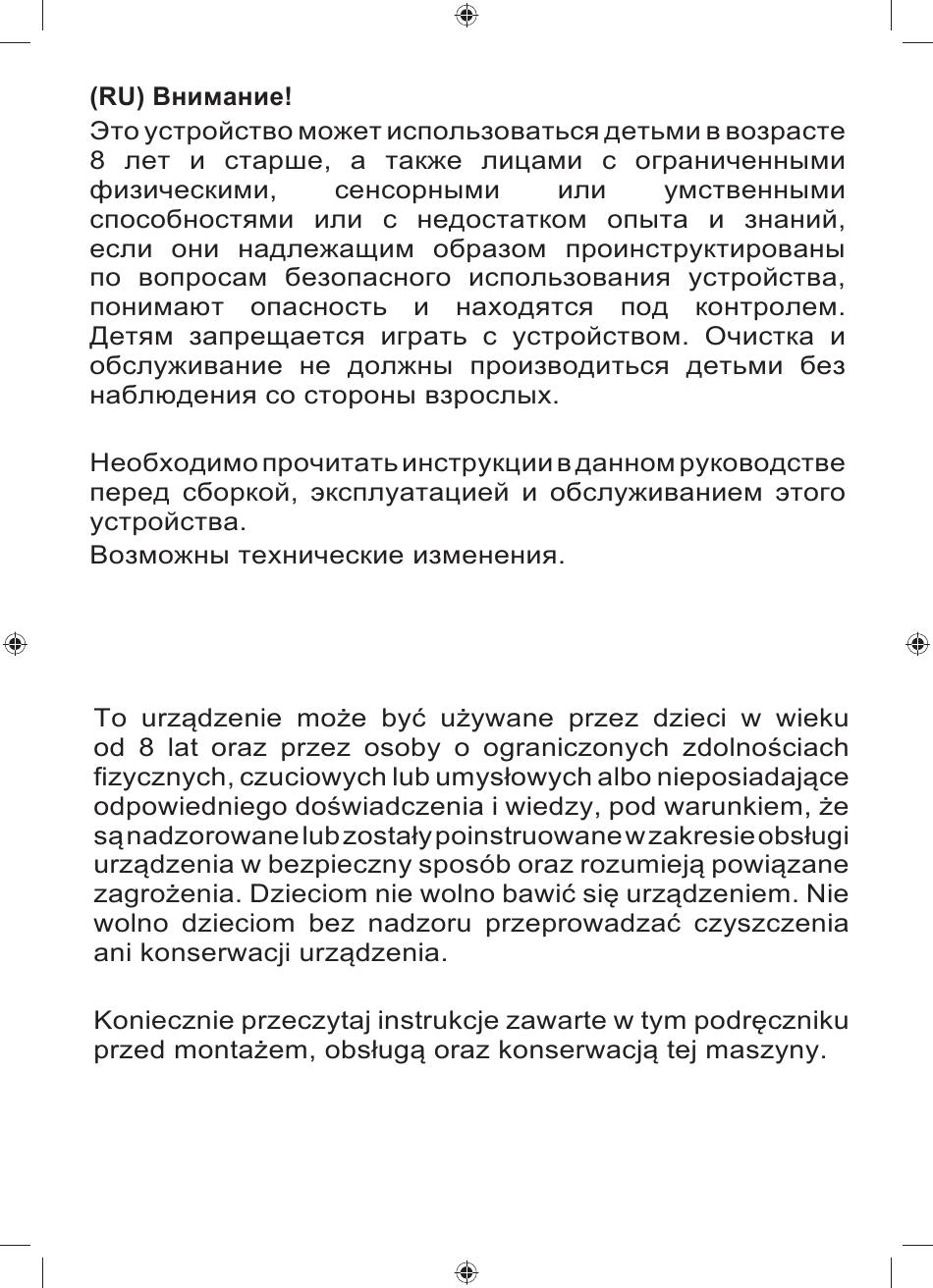 (RU) Внимание!

Это устройство может использоваться детьми в возрасте 8 лет и старше, а также лицами с ограниченными физическими, сенсорными или умственными способностями или с недостатком опыта и знаний, если они надлежащим образом проинструктированы по вопросам безопасного использования устройства, понимают опасность и находятся под контролем. Детям запрещается играть с устройством. Очистка и обслуживание не должны производиться детьми без наблюдения со стороны взрослых.

Необходимо прочитать инструкции в данном руководстве перед сборкой, эксплуатацией и обслуживанием этого устройства.

Возможны технические изменения.

To urządzenie może być używane przez dzieci w wieku od 8 lat oraz przez osoby o ograniczonych zdolnościach fizycznych, czuciowych lub umysłowych albo nieposiadające odpowiedniego doświadczenia i wiedzy, pod warunkiem, że są nadzorowane lub zostały poinstruowane w zakresie obsługi urządzenia w bezpieczny sposób oraz rozumieją powiązane zagrożenia. Dzieciom nie wolno bawić się urządzeniem. Nie wolno dzieciom bez nadzoru przeprowadzać czyszczenia ani konserwacji urządzenia.

Koniecznie przeczytaj instrukcje zawarte w tym podręczniku przed montażem, obsługą oraz konserwacją tej maszyny.